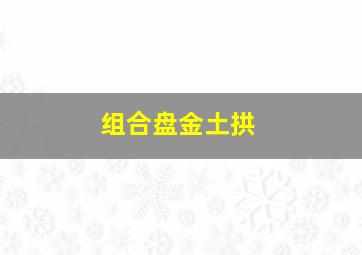 组合盘金土拱